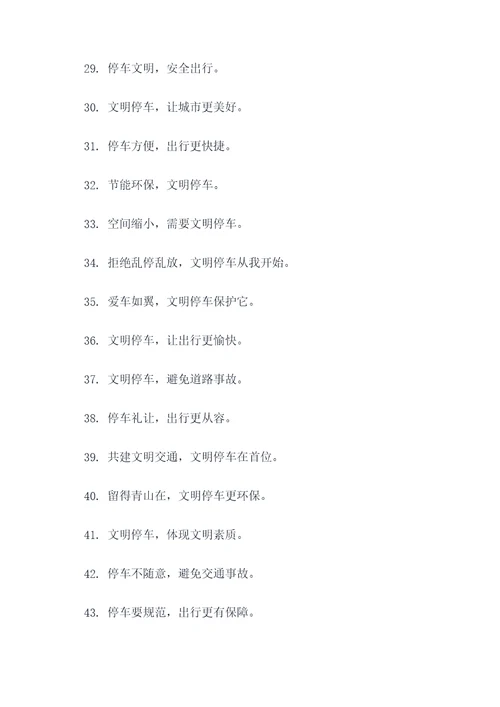 29. 停车文明，安全出行。

30. 文明停车，让城市更美好。

31. 停车方便，出行更快捷。

32. 节能环保，文明停车。

33. 空间缩小，需要文明停车。

34. 拒绝乱停乱放，文明停车从我开始。

35. 爱车如翼，文明停车保护它。

36. 文明停车，让出行更愉快。

37. 文明停车，避免道路事故。

38. 停车礼让，出行更从容。

39. 共建文明交通，文明停车在首位。

40. 留得青山在，文明停车更环保。

41. 文明停车，体现文明素质。

42. 停车不随意，避免交通事故。

43. 停车要规范，出行更有保障。